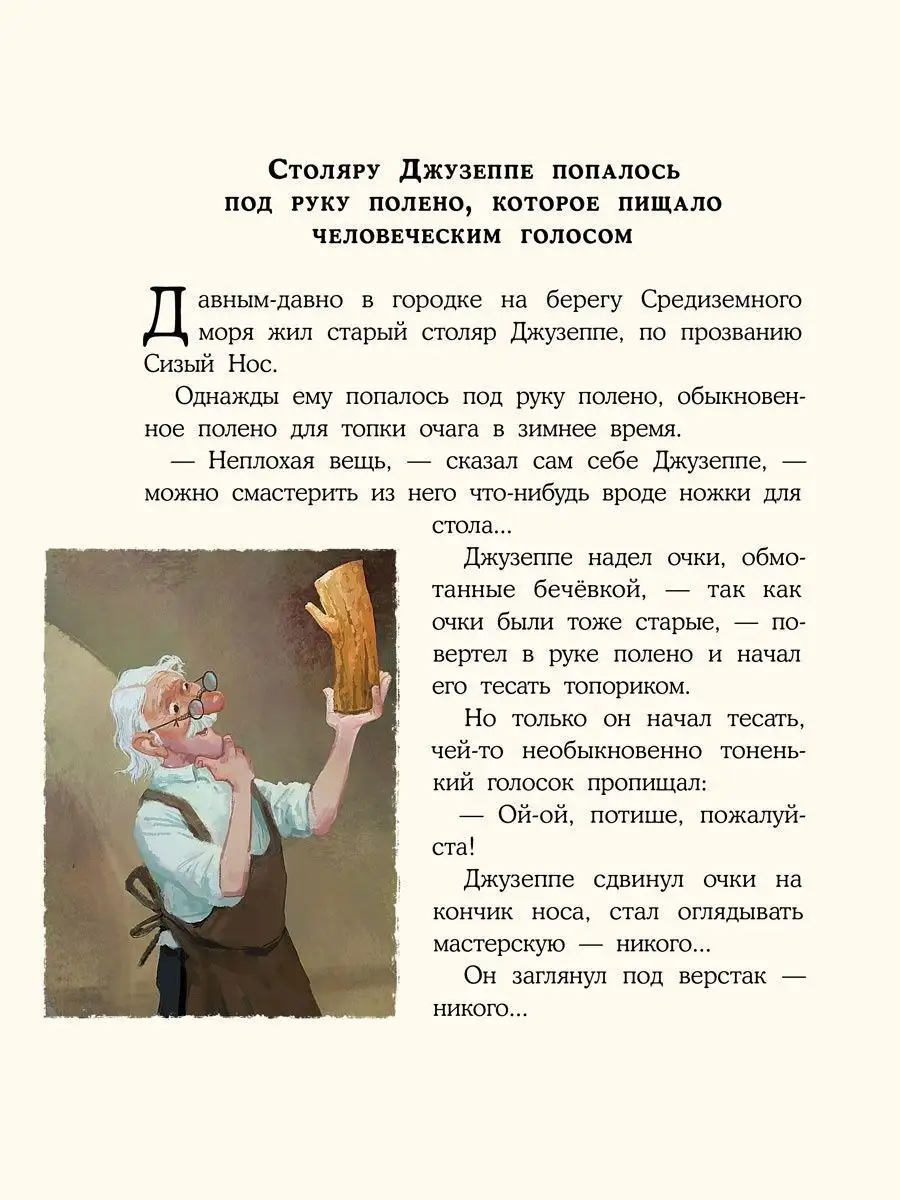 Столяру Джузеппе попалось под руку полено, которое пищало человеческим голосом

Давным-давно в городке на берегу Средиземного моря жил старый столяр Джузеппе, по прозванию Сизый Нос.

Однажды ему попалось под руку полено, обыкновенное полено для топки очага в зимнее время.

— Неплохая вещь, — сказал сам себе Джузеппе, — можно смастерить из него что-нибудь вроде ножки для стола...

Джузеппе надел очки, обмотанные бечёвкой, — так как очки были тоже старые, — повертел в руке полено и начал его тесать топориком.

Но только он начал тесать, чей-то необыкновенно тоненький голосок пропищал:

— Ой-ой, потише, пожалуйста!

Джузеппе сдвинул очки на кончик носа, стал оглядывать мастерскую — никого...

Он заглянул под верстак — никого...